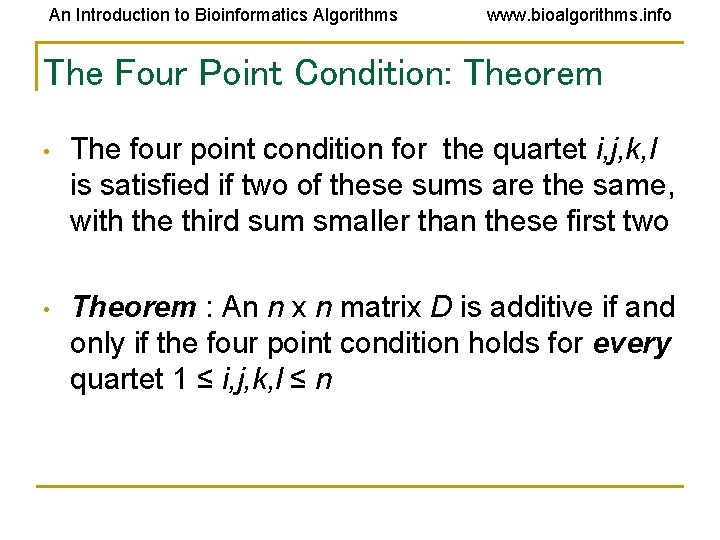 An Introduction to Bioinformatics Algorithms www.bioalgorithms.info

The Four Point Condition: Theorem

• The four point condition for the quartet i,j,k,l is satisfied if two of these sums are the same, with the third sum smaller than these first two

• Theorem : An n x n matrix D is additive if and only if the four point condition holds for every quartet $1 \leq i,j,k,l \leq n$